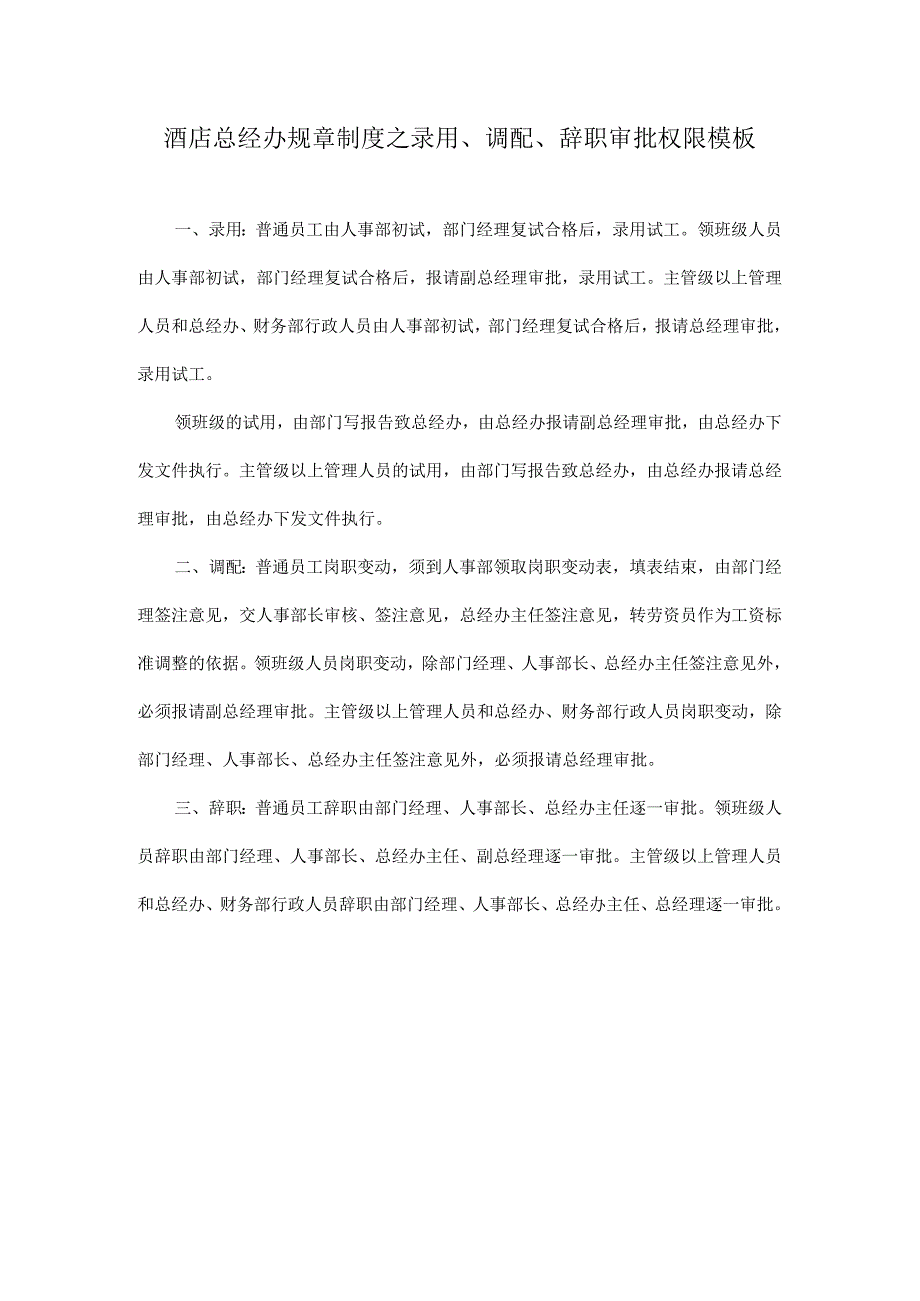 酒店总经办规章制度之录用、调配、辞职审批权限模板

一、录用：普通员工由人事部初试，部门经理复试合格后，录用试工。领班级人员由人事部初试，部门经理复试合格后，报请副总经理审批，录用试工。主管级以上管理人员和总经办、财务部行政人员由人事部初试，部门经理复试合格后，报请总经理审批，录用试工。

领班级的试用，由部门写报告致总经办，由总经办报请副总经理审批，由总经办下发文件执行。主管级以上管理人员的试用，由部门写报告致总经办，由总经办报请总经理审批，由总经办下发文件执行。

二、调配：普通员工岗职变动，须到人事部领取岗职变动表，填表结束，由部门经理签注意见，交人事部长审核、签注意见，总经办主任签注意见，转劳资员作为工资标准调整的依据。领班级人员岗职变动，除部门经理、人事部长、总经办主任签注意见外，必须报请副总经理审批。主管级以上管理人员和总经办、财务部行政人员岗职变动，除部门经理、人事部长、总经办主任签注意见外，必须报请总经理审批。

三、辞职：普通员工辞职由部门经理、人事部长、总经办主任逐一审批。领班级人员辞职由部门经理、人事部长、总经办主任、副总经理逐一审批。主管级以上管理人员和总经办、财务部行政人员辞职由部门经理、人事部长、总经办主任、总经理逐一审批。